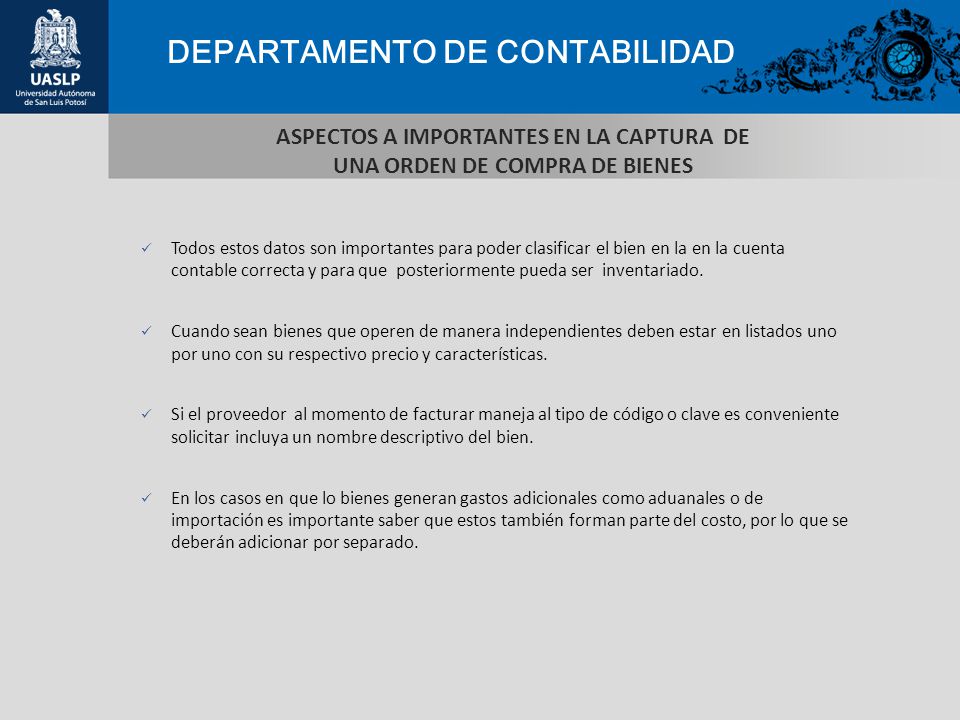 UASLP
Universidad Autónoma de San Luis Potosí

DEPARTAMENTO DE CONTABILIDAD

ASPECTOS A IMPORTANTES EN LA CAPTURA DE UNA ORDEN DE COMPRA DE BIENES

✓ Todos estos datos son importantes para poder clasificar el bien en la en la cuenta contable correcta y para que posteriormente pueda ser inventariado.

✓ Cuando sean bienes que operen de manera independientes deben estar en listados uno por uno con su respectivo precio y características.

✓ Si el proveedor al momento de facturar maneja al tipo de código o clave es conveniente solicitar incluya un nombre descriptivo del bien.

✓ En los casos en que lo bienes generan gastos adicionales como aduanales o de importación es importante saber que estos también forman parte del costo, por lo que se deberán adicionar por separado.